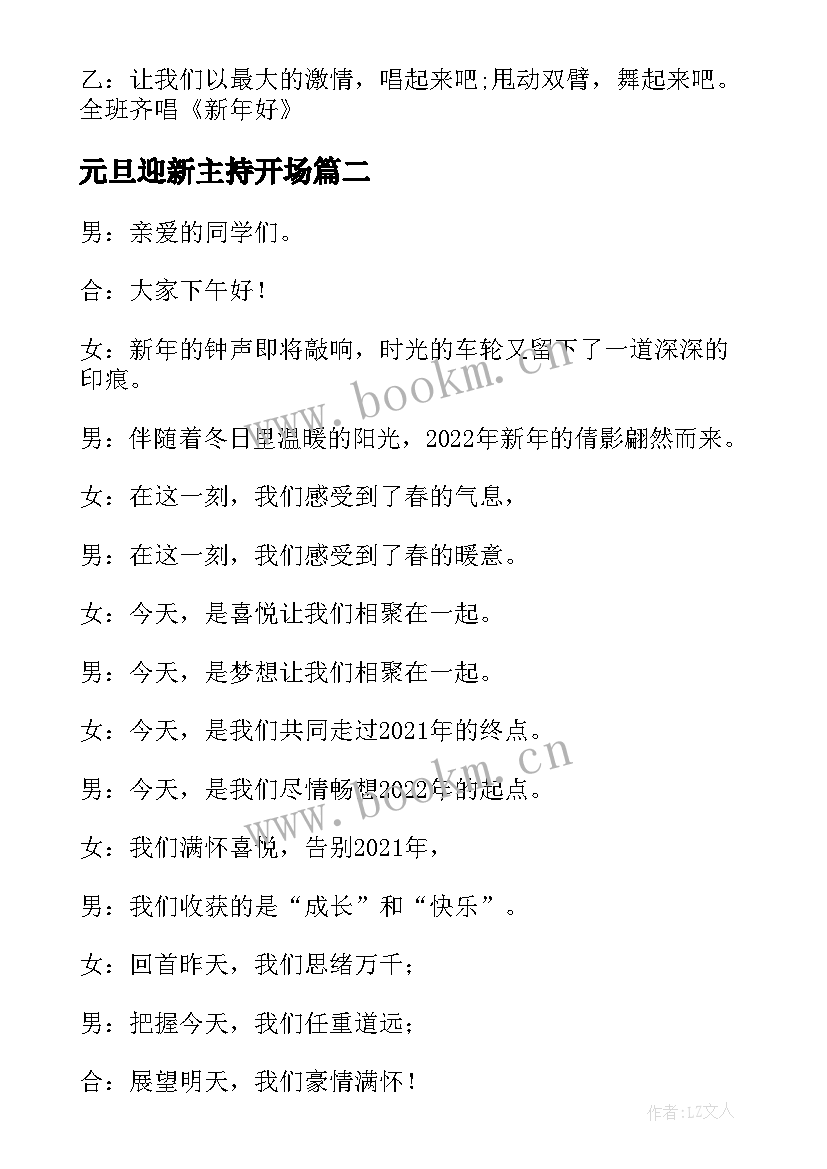 乙：让我们以最大的激情，唱起来吧;甩动双臂，舞起来吧。全班齐唱《新年好》

元旦迎新主持开场篇二

男：亲爱的同学们。

合：大家下午好！

女：新年的钟声即将敲响，时光的车轮又留下了一道深深的印痕。

男：伴随着冬日里温暖的阳光，2022年新年的倩影翩然而来。

女：在这一刻，我们感受到了春的气息，

男：在这一刻，我们感受到了春的暖意。

女：今天，是喜悦让我们相聚在一起。

男：今天，是梦想让我们相聚在一起。

女：今天，是我们共同走过2021年的终点。

男：今天，是我们尽情畅想2022年的起点。

女：我们满怀喜悦，告别2021年，

男：我们收获的是“成长”和“快乐”。

女：回首昨天，我们思绪万千；

男：把握今天，我们任重道远；

合：展望明天，我们豪情满怀！

www.bookm.cn

www.bookm.cn

作者：LZ文人